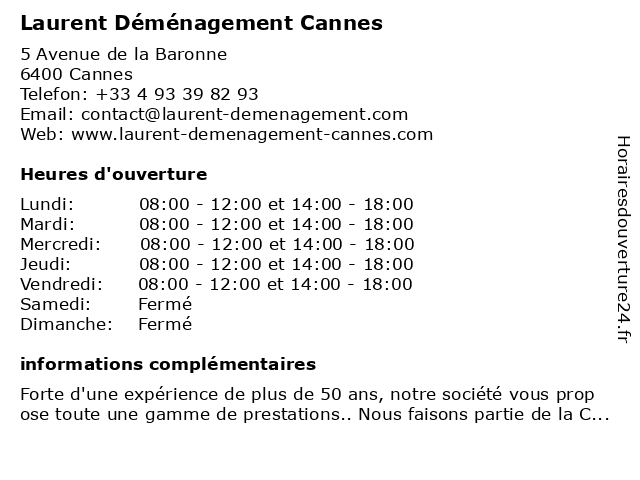 Laurent Déménagement Cannes

5 Avenue de la Baronne
6400 Cannes
Telefon: +33 4 93 39 82 93
Email: contact@laurent-demenagement.com
Web: www.laurent-demenagement-cannes.com

Heures d'ouverture

| | |
|---|---|
| Lundi: | 08:00 - 12:00 et 14:00 - 18:00 |
| Mardi: | 08:00 - 12:00 et 14:00 - 18:00 |
| Mercredi: | 08:00 - 12:00 et 14:00 - 18:00 |
| Jeudi: | 08:00 - 12:00 et 14:00 - 18:00 |
| Vendredi: | 08:00 - 12:00 et 14:00 - 18:00 |
| Samedi: | Fermé |
| Dimanche: | Fermé |

informations complémentaires

Forte d'une expérience de plus de 50 ans, notre société vous prop ose toute une gamme de prestations.. Nous faisons partie de la C...

Horairesdouverture24.fr